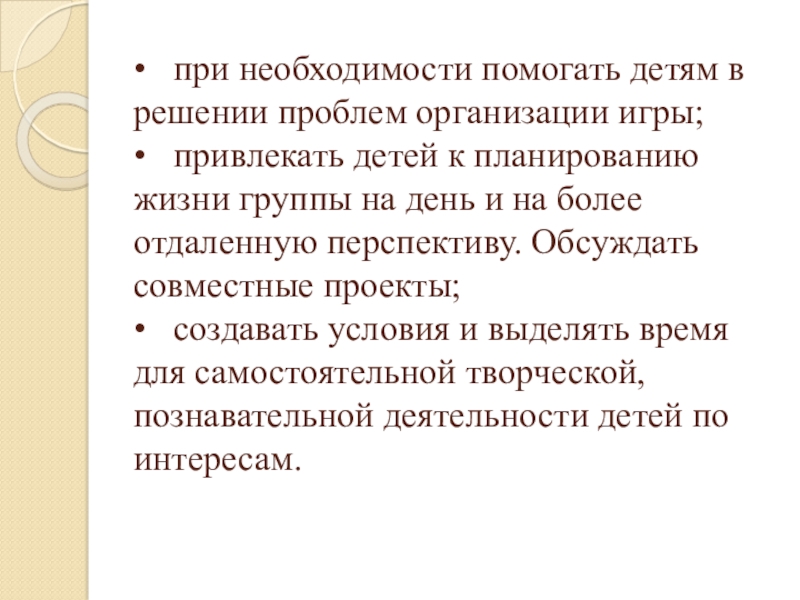 •	при необходимости помогать детям в решении проблем организации игры;
•	привлекать детей к планированию жизни группы на день и на более отдаленную перспективу. Обсуждать совместные проекты;
•	создавать условия и выделять время для самостоятельной творческой, познавательной деятельности детей по интересам.